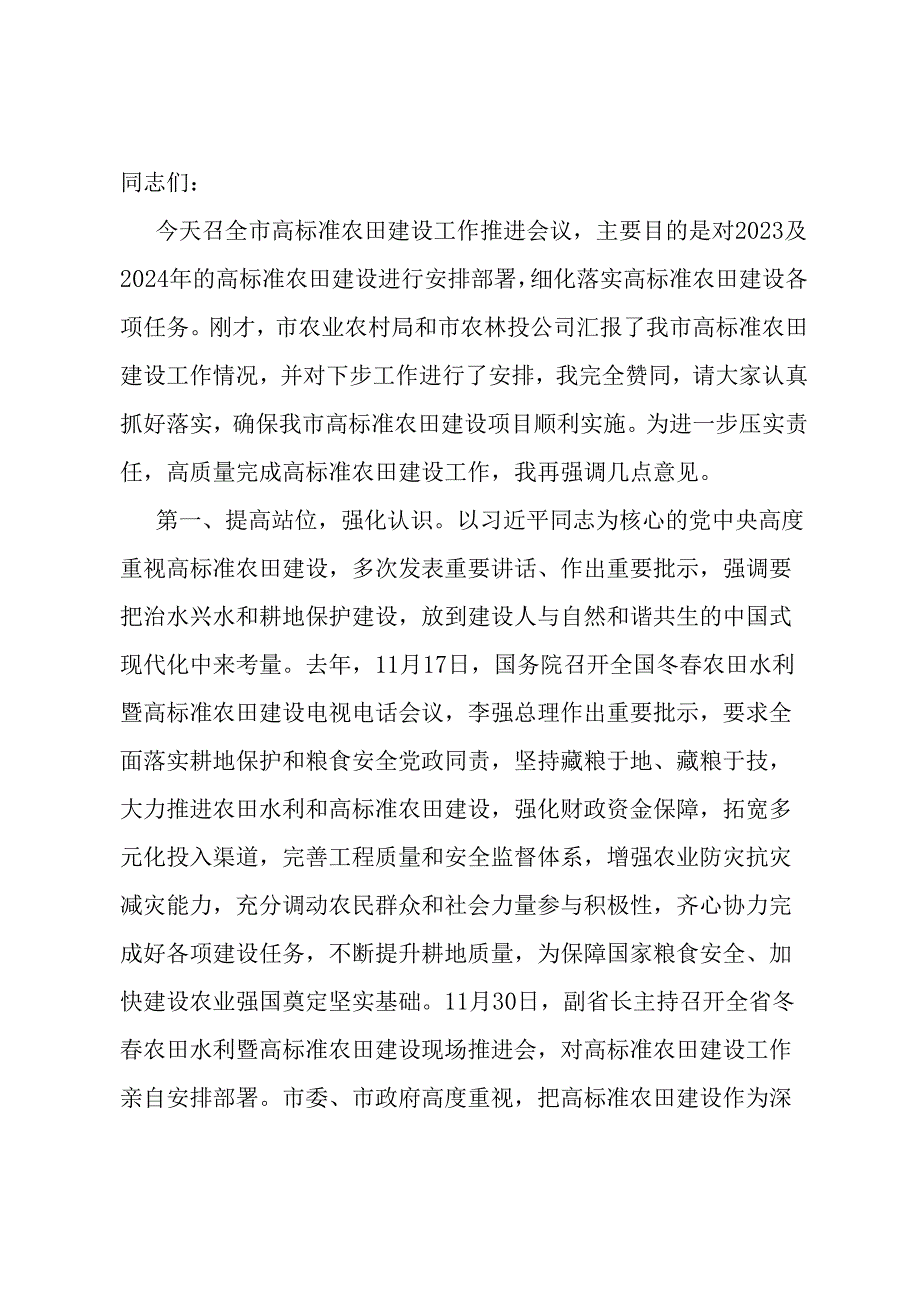 同志们：

今天召全市高标准农田建设工作推进会议，主要目的是对2023及2024年的高标准农田建设进行安排部署，细化落实高标准农田建设各项任务。刚才，市农业农村局和市农林投公司汇报了我市高标准农田建设工作情况，并对下步工作进行了安排，我完全赞同，请大家认真抓好落实，确保我市高标准农田建设项目顺利实施。为进一步压实责任，高质量完成高标准农田建设工作，我再强调几点意见。

第一、提高站位，强化认识。以习近平同志为核心的党中央高度重视高标准农田建设，多次发表重要讲话、作出重要批示，强调要把治水兴水和耕地保护建设，放到建设人与自然和谐共生的中国式现代化中来考量。去年，11月17日，国务院召开全国冬春农田水利暨高标准农田建设电视电话会议，李强总理作出重要批示，要求全面落实耕地保护和粮食安全党政同责，坚持藏粮于地、藏粮于技，大力推进农田水利和高标准农田建设，强化财政资金保障，拓宽多元化投入渠道，完善工程质量和安全监督体系，增强农业防灾抗灾减灾能力，充分调动农民群众和社会力量参与积极性，齐心协力完成好各项建设任务，不断提升耕地质量，为保障国家粮食安全、加快建设农业强国奠定坚实基础。11月30日，副省长主持召开全省冬春农田水利暨高标准农田建设现场推进会，对高标准农田建设工作亲自安排部署。市委、市政府高度重视，把高标准农田建设作为深